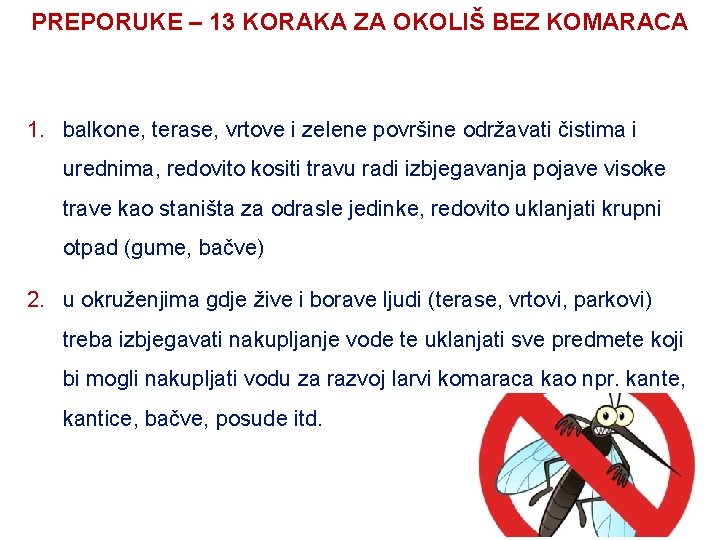 PREPORUKE – 13 KORAKA ZA OKOLIŠ BEZ KOMARACA

1. balkone, terase, vrtove i zelene površine održavati čistima i urednima, redovito kositi travu radi izbjegavanja pojave visoke trave kao staništa za odrasle jedinke, redovito uklanjati krupni otpad (gume, bačve)

2. u okruženjima gdje žive i borave ljudi (terase, vrtovi, parkovi) treba izbjegavati nakupljanje vode te uklanjati sve predmete koji bi mogli nakupljati vodu za razvoj larvi komaraca kao npr. kante, kantice, bačve, posude itd.